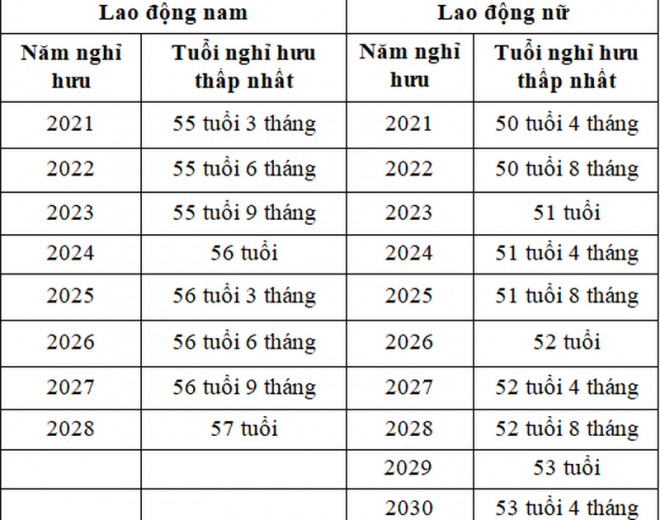 | Lao động nam | | Lao động nữ | |
|---|---|---|---|
| Năm nghỉ hưu | Tuổi nghỉ hưu thấp nhất | Năm nghỉ hưu | Tuổi nghỉ hưu thấp nhất |
| 2021 | 55 tuổi 3 tháng | 2021 | 50 tuổi 4 tháng |
| 2022 | 55 tuổi 6 tháng | 2022 | 50 tuổi 8 tháng |
| 2023 | 55 tuổi 9 tháng | 2023 | 51 tuổi |
| 2024 | 56 tuổi | 2024 | 51 tuổi 4 tháng |
| 2025 | 56 tuổi 3 tháng | 2025 | 51 tuổi 8 tháng |
| 2026 | 56 tuổi 6 tháng | 2026 | 52 tuổi |
| 2027 | 56 tuổi 9 tháng | 2027 | 52 tuổi 4 tháng |
| 2028 | 57 tuổi | 2028 | 52 tuổi 8 tháng |
| | | 2029 | 53 tuổi |
| | | 2030 | 53 tuổi 4 tháng |